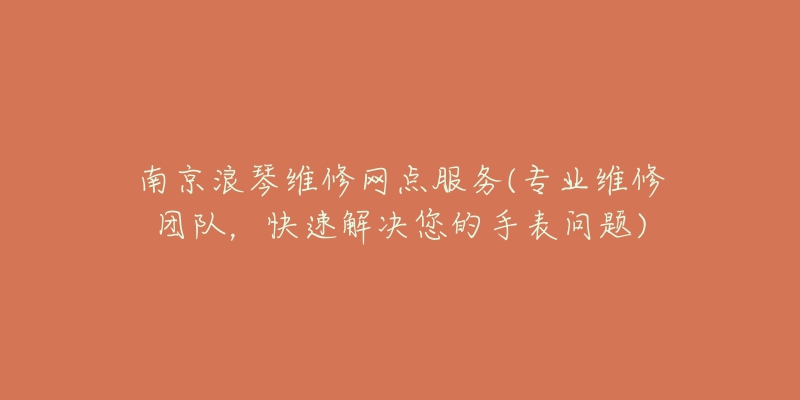 南京浪琴维修网点服务(专业维修团队，快速解决您的手表问题)